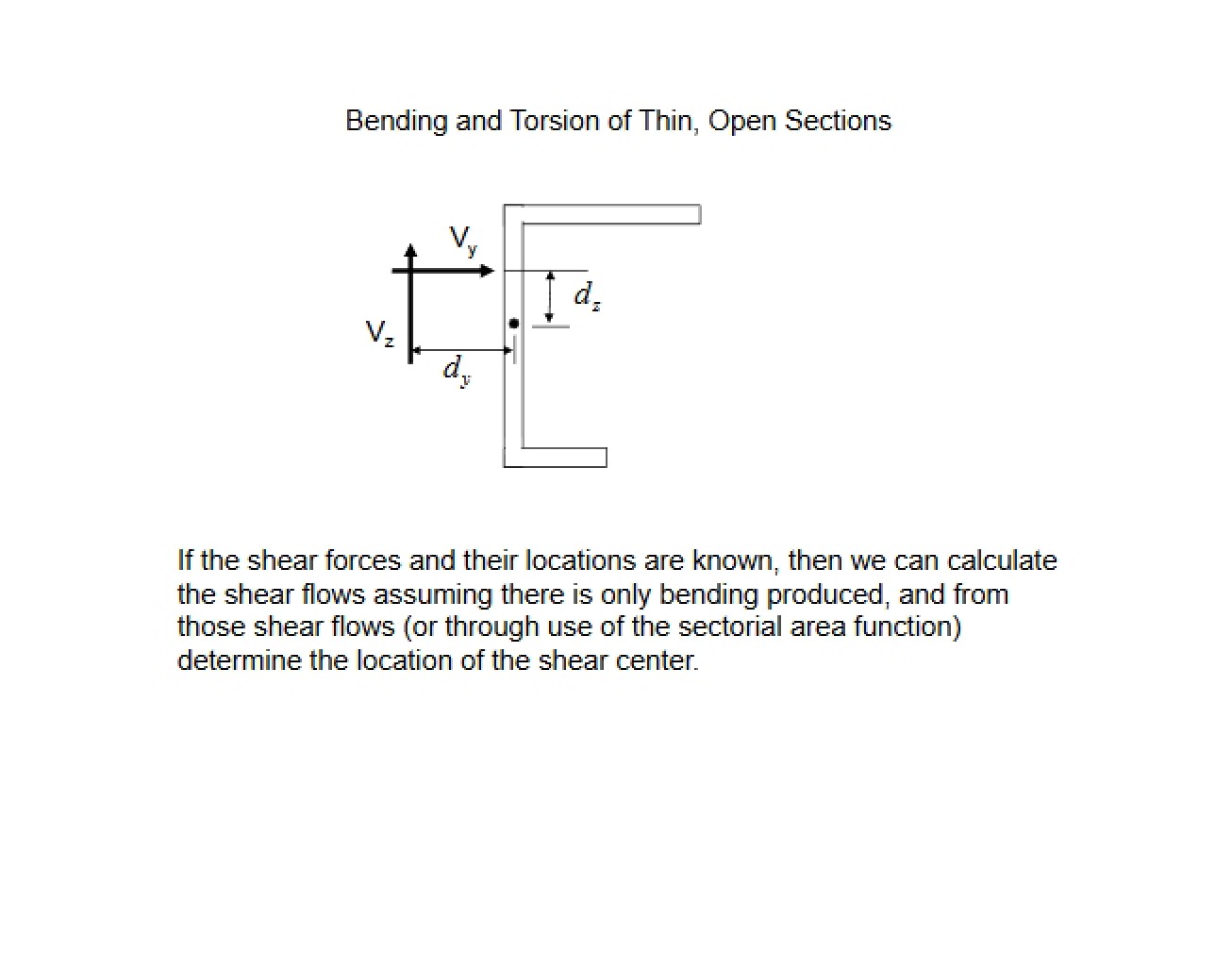 Bending and Torsion of Thin, Open Sections

$V_y$

$d_z$

$V_z$

$d_y$

If the shear forces and their locations are known, then we can calculate the shear flows assuming there is only bending produced, and from those shear flows (or through use of the sectorial area function) determine the location of the shear center.